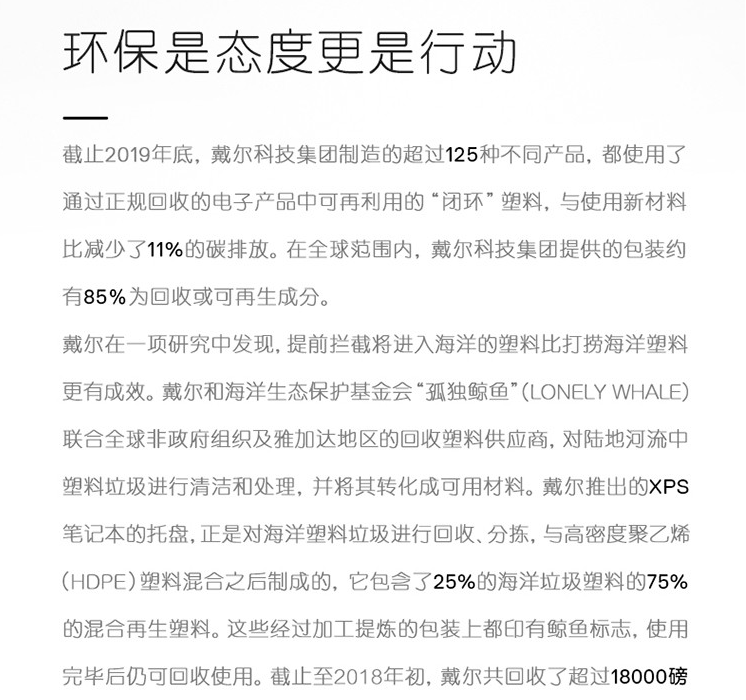 环保是态度更是行动

截止2019年底，戴尔科技集团制造的超过125种不同产品，都使用了通过正规回收的电子产品中可再利用的“闭环”塑料，与使用新材料比减少了11%的碳排放。在全球范围内，戴尔科技集团提供的包装约有85%为回收或可再生成分。

戴尔在一项研究中发现，提前拦截将进入海洋的塑料比打捞海洋塑料更有成效。戴尔和海洋生态保护基金会“孤独鲸鱼”(LONELY WHALE)联合全球非政府组织及雅加达地区的回收塑料供应商，对陆地河流中塑料垃圾进行清洁和处理，并将其转化成可用材料。戴尔推出的XPS笔记本的托盘，正是对海洋塑料垃圾进行回收、分拣，与高密度聚乙烯(HDPE)塑料混合之后制成的，它包含了25%的海洋垃圾塑料的75%的混合再生塑料。这些经过加工提炼的包装上都印有鲸鱼标志，使用完毕后仍可回收使用。截止至2018年初，戴尔共回收了超过18000磅